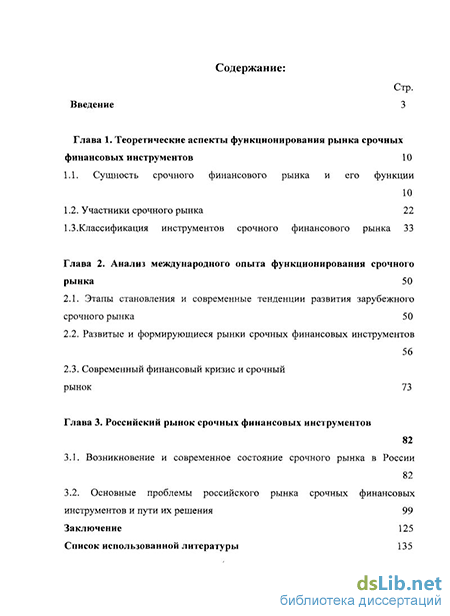 Содержание:

Стр.

Введение 3

Глава 1. Теоретические аспекты функционирования рынка срочных финансовых инструментов 10

1.1. Сущность срочного финансового рынка и его функции 10

1.2. Участники срочного рынка 22

1.3.Классификация инструментов срочного финансового рынка 33

Глава 2. Анализ международного опыта функционирования срочного рынка 50

2.1. Этапы становления и современные тенденции развития зарубежного срочного рынка 50

2.2. Развитые и формирующиеся рынки срочных финансовых инструментов 56

2.3. Современный финансовый кризис и срочный рынок 73

Глава 3. Российский рынок срочных финансовых инструментов 82

3.1. Возникновение и современное состояние срочного рынка в России 82

3.2. Основные проблемы российского рынка срочных финансовых инструментов и пути их решения 99

Заключение 125

Список использованной литературы 135

dsLib.net
библиотека диссертаций